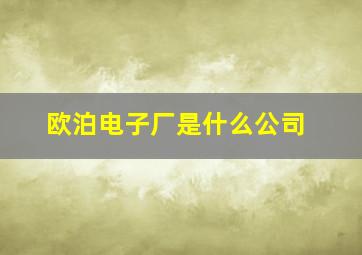 欧泊电子厂是什么公司